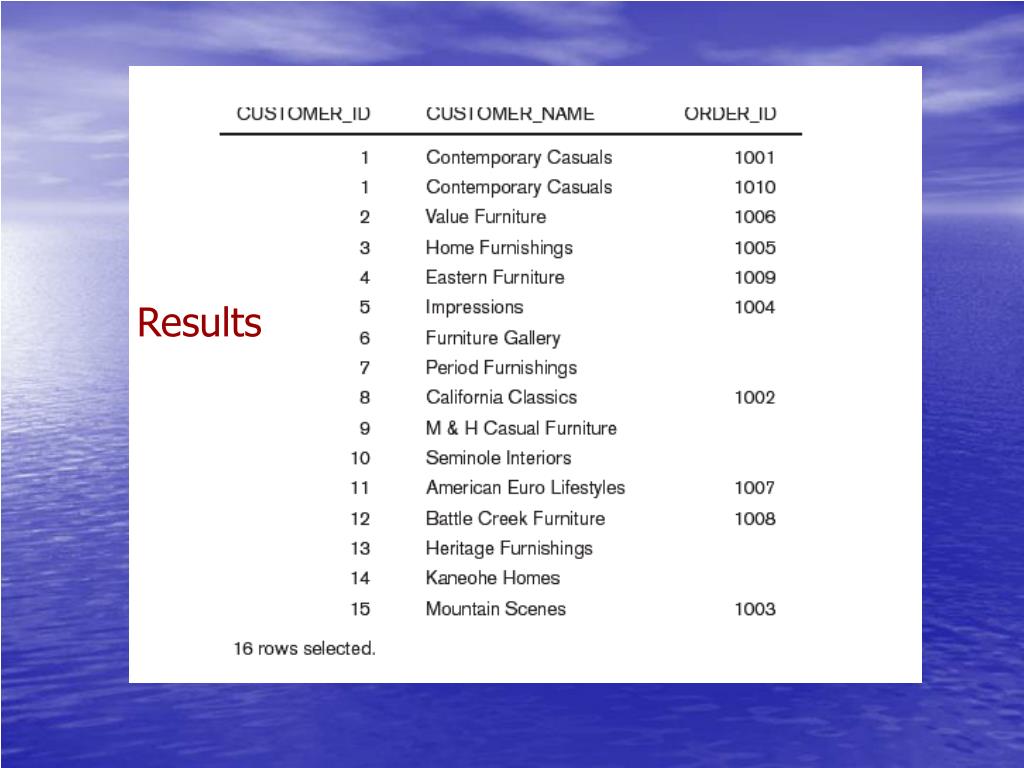 Results

| CUSTOMER_ID | CUSTOMER_NAME | ORDER_ID |
|---|---|---|
| 1 | Contemporary Casuals | 1001 |
| 1 | Contemporary Casuals | 1010 |
| 2 | Value Furniture | 1006 |
| 3 | Home Furnishings | 1005 |
| 4 | Eastern Furniture | 1009 |
| 5 | Impressions | 1004 |
| 6 | Furniture Gallery | |
| 7 | Period Furnishings | |
| 8 | California Classics | 1002 |
| 9 | M & H Casual Furniture | |
| 10 | Seminole Interiors | |
| 11 | American Euro Lifestyles | 1007 |
| 12 | Battle Creek Furniture | 1008 |
| 13 | Heritage Furnishings | |
| 14 | Kaneohe Homes | |
| 15 | Mountain Scenes | 1003 |

16 rows selected.